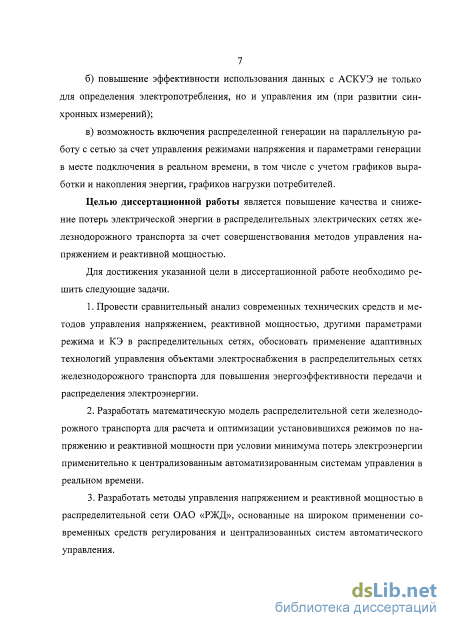 7

б) повышение эффективности использования данных с АСКУЭ не только для определения электропотребления, но и управления им (при развитии синхронных измерений);

в) возможность включения распределенной генерации на параллельную работу с сетью за счет управления режимами напряжения и параметрами генерации в месте подключения в реальном времени, в том числе с учетом графиков выработки и накопления энергии, графиков нагрузки потребителей.

Целью диссертационной работы является повышение качества и снижение потерь электрической энергии в распределительных электрических сетях железнодорожного транспорта за счет совершенствования методов управления напряжением и реактивной мощностью.

Для достижения указанной цели в диссертационной работе необходимо решить следующие задачи.

1. Провести сравнительный анализ современных технических средств и методов управления напряжением, реактивной мощностью, другими параметрами режима и КЭ в распределительных сетях, обосновать применение адаптивных технологий управления объектами электроснабжения в распределительных сетях железнодорожного транспорта для повышения энергоэффективности передачи и распределения электроэнергии.

2. Разработать математическую модель распределительной сети железнодорожного транспорта для расчета и оптимизации установившихся режимов по напряжению и реактивной мощности при условии минимума потерь электроэнергии применительно к централизованным автоматизированным системам управления в реальном времени.

3. Разработать методы управления напряжением и реактивной мощностью в распределительной сети ОАО «РЖД», основанные на широком применении современных средств регулирования и централизованных систем автоматического управления.

dsLib.net
библиотека диссертаций